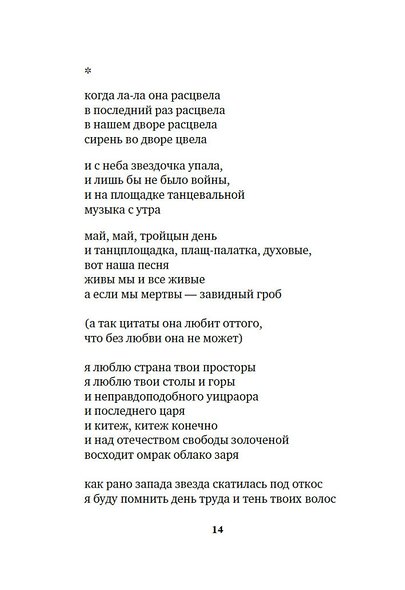 *

когда ла-ла она расцвела
в последний раз расцвела
в нашем дворе расцвела
сирень во дворе цвела

и с неба звездочка упала,
и лишь бы не было войны,
и на площадке танцевальной
музыка с утра

май, май, тройцын день
и танцплощадка, плащ-палатка, духовые,
вот наша песня
живы мы и все живые
а если мы мертвы — завидный гроб

(а так цитаты она любит оттого,
что без любви она не может)

я люблю страна твои просторы
я люблю твои столы и горы
и неправдоподобного уицраора
и последнего царя
и китеж, китеж конечно
и над отечеством свободы золоченой
восходит омрак облако заря

как рано запада звезда скатилась под откос
я буду помнить день труда и тень твоих волос

14